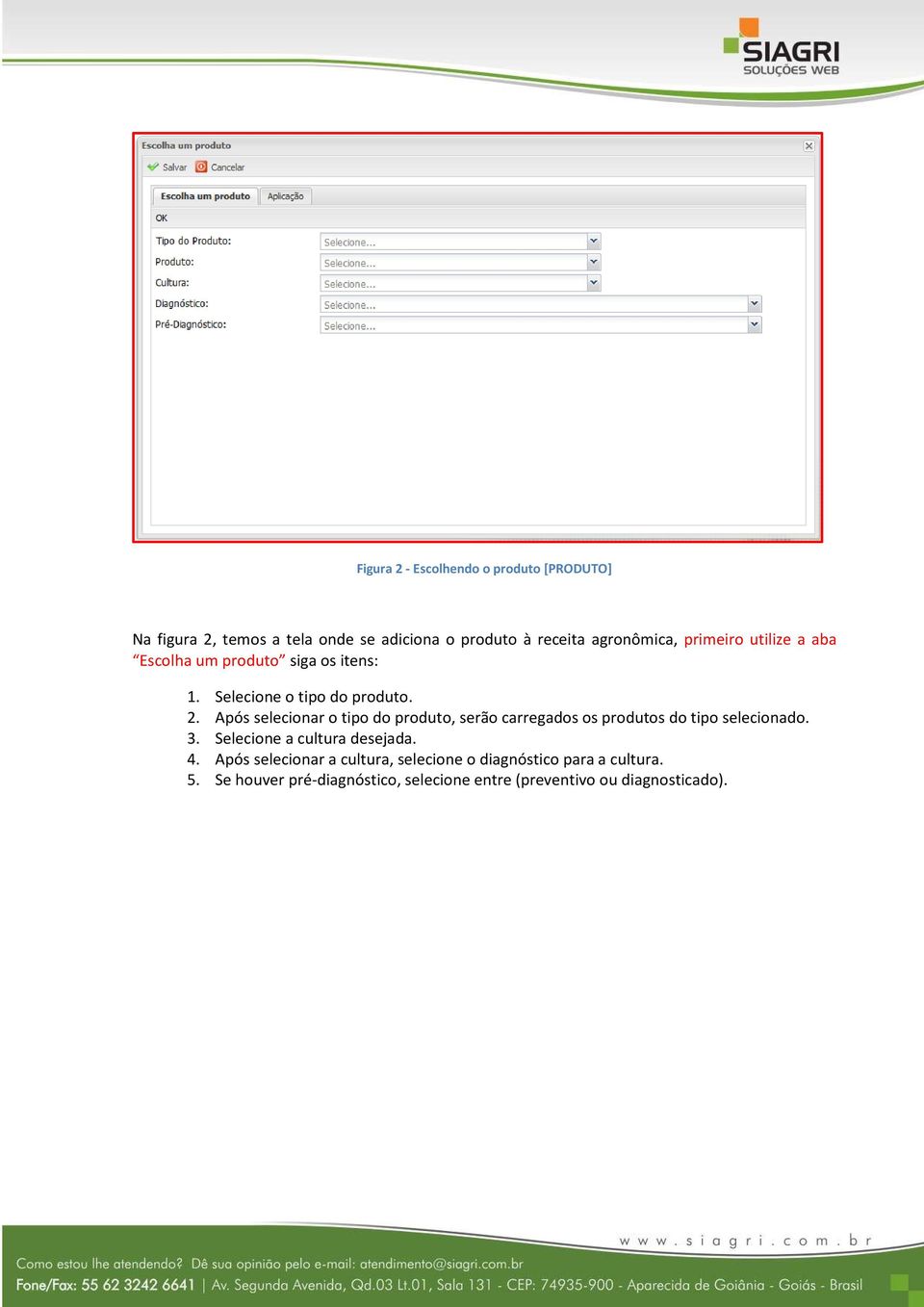 SIAGRI
SOLUÇÕES WEB

Escolha um produto
Salvar Cancelar
Escolha um produto Aplicação
OK
Tipo do Produto: Selecione...
Produto: Selecione...
Cultura: Selecione...
Diagnóstico: Selecione...
Pré-Diagnóstico: Selecione...

Figura 2 - Escolhendo o produto [PRODUTO]

Na figura 2, temos a tela onde se adiciona o produto à receita agronômica, primeiro utilize a aba “Escolha um produto” siga os itens:

1. Selecione o tipo do produto.
2. Após selecionar o tipo do produto, serão carregados os produtos do tipo selecionado.
3. Selecione a cultura desejada.
4. Após selecionar a cultura, selecione o diagnóstico para a cultura.
5. Se houver pré-diagnóstico, selecione entre (preventivo ou diagnosticado).

www.siagri.com.br
Como estou lhe atendendo? Dê sua opinião pelo e-mail: atendimento@siagri.com.br
Fone/Fax: 55 62 3242 6641 | Av. Segunda Avenida, Qd.03 Lt.01, Sala 131 - CEP: 74935-900 - Aparecida de Goiânia - Goiás - Brasil